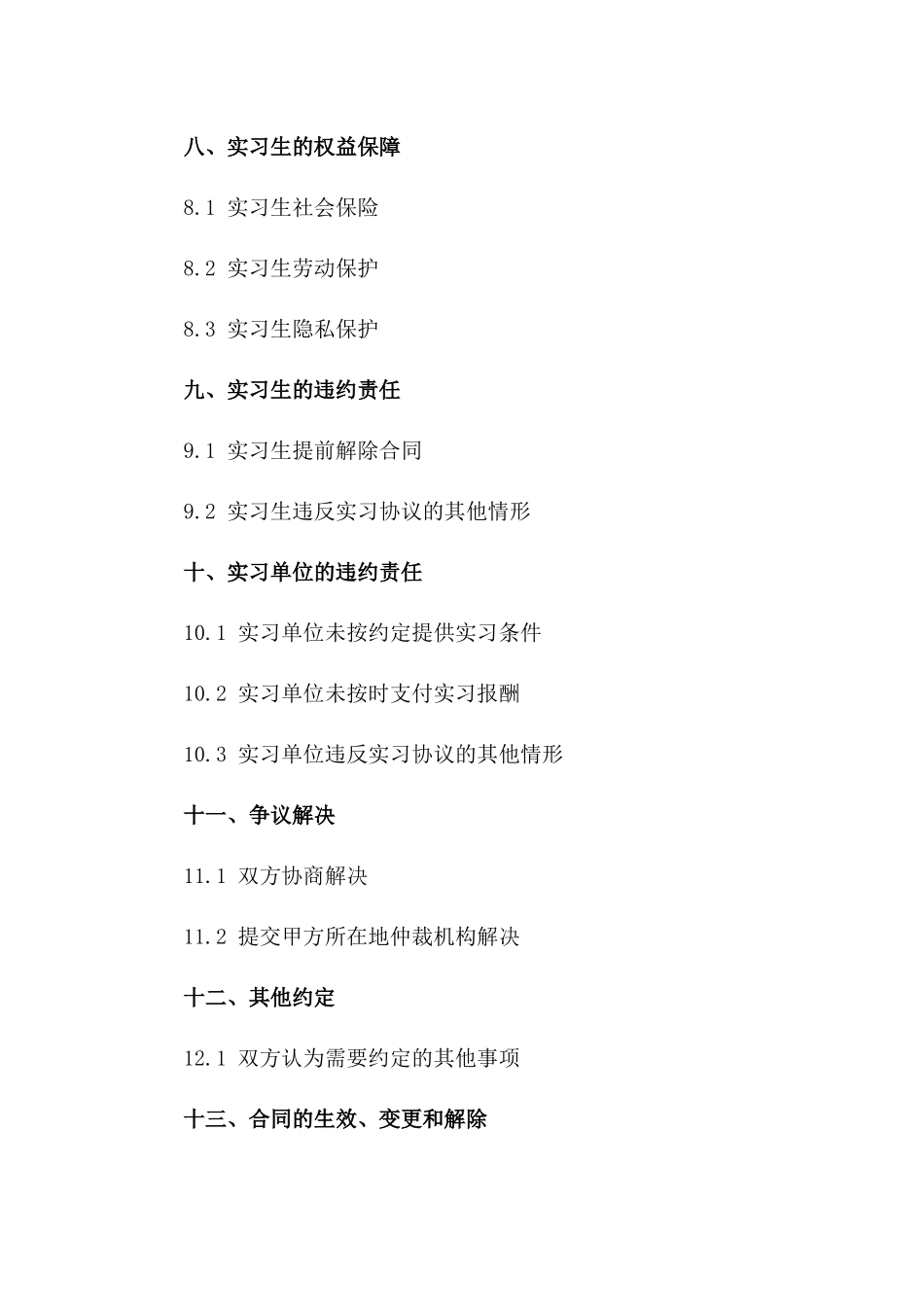 八、实习生的权益保障

8.1 实习生社会保险

8.2 实习生劳动保护

8.3 实习生隐私保护

九、实习生的违约责任

9.1 实习生提前解除合同

9.2 实习生违反实习协议的其他情形

十、实习单位的违约责任

10.1 实习单位未按约定提供实习条件

10.2 实习单位未按时支付实习报酬

10.3 实习单位违反实习协议的其他情形

十一、争议解决

11.1 双方协商解决

11.2 提交甲方所在地仲裁机构解决

十二、其他约定

12.1 双方认为需要约定的其他事项

十三、合同的生效、变更和解除